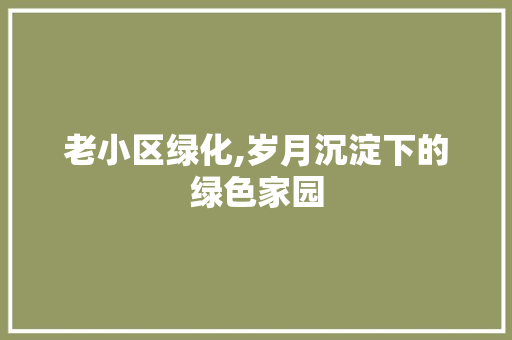 老小区绿化,岁月沉淀下的绿色家园